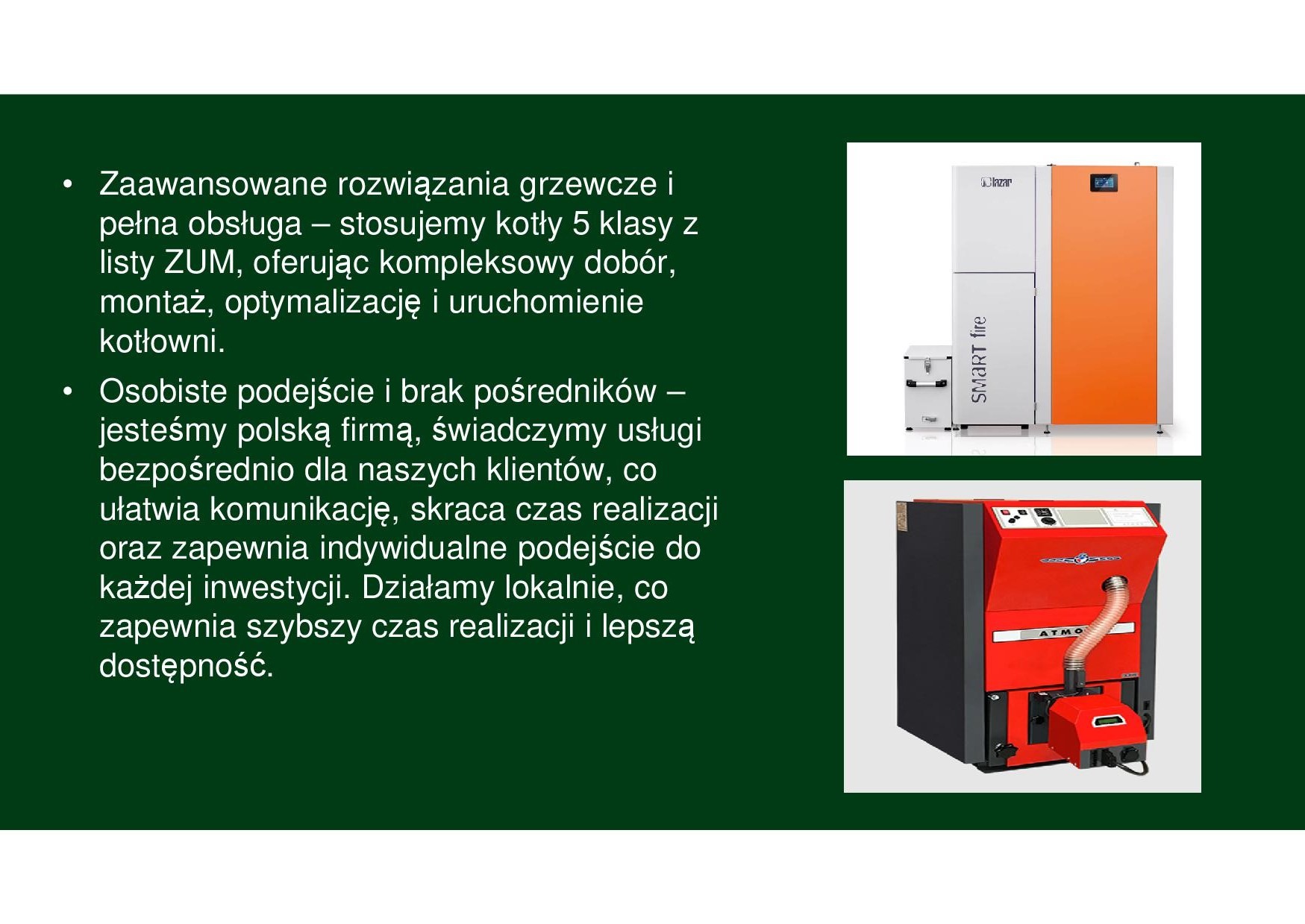 • Zaawansowane rozwiązania grzewcze i pełna obsługa – stosujemy kotły 5 klasy z listy ZUM, oferując kompleksowy dobór, montaż, optymalizację i uruchomienie kotłowni.

• Osobiste podejście i brak pośredników – jesteśmy polską firmą, świadczymy usługi bezpośrednio dla naszych klientów, co ułatwia komunikację, skraca czas realizacji oraz zapewnia indywidualne podejście do każdej inwestycji. Działamy lokalnie, co zapewnia szybszy czas realizacji i lepszą dostępność.

lazar

SMART fire

ATMO